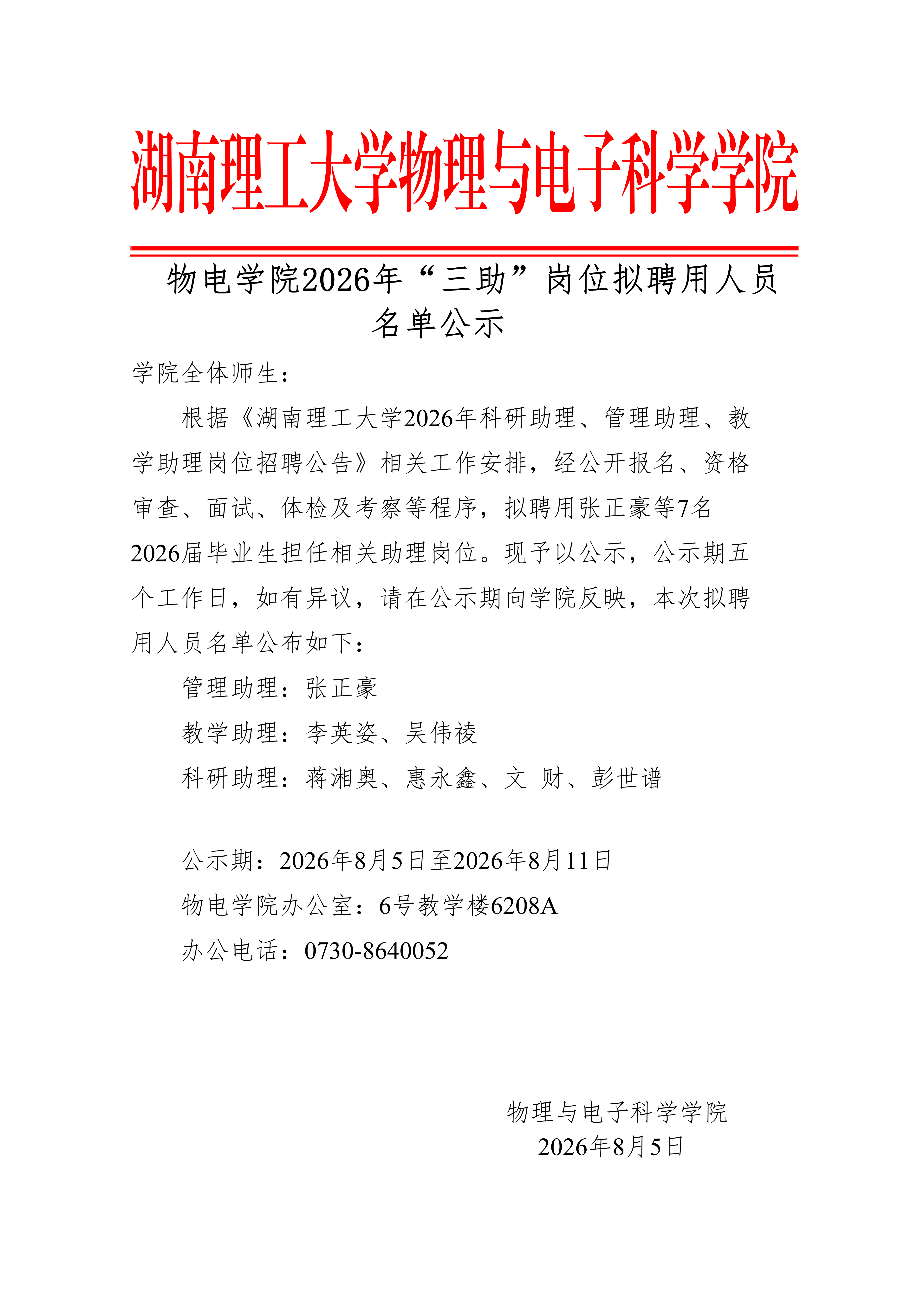 湖南理工大学物理与电子科学学院

物电学院2026年“三助”岗位拟聘用人员名单公示

学院全体师生：

根据《湖南理工大学2026年科研助理、管理助理、教学助理岗位招聘公告》相关工作安排，经公开报名、资格审查、面试、体检及考察等程序，拟聘用张正豪等7名2026届毕业生担任相关助理岗位。现予以公示，公示期五个工作日，如有异议，请在公示期向学院反映，本次拟聘用人员名单公布如下：

管理助理：张正豪

教学助理：李英姿、吴伟祾

科研助理：蒋湘奥、惠永鑫、文 财、彭世谱

公示期：2026年8月5日至2026年8月11日

物电学院办公室：6号教学楼6208A

办公电话：0730-8640052

物理与电子科学学院
2026年8月5日